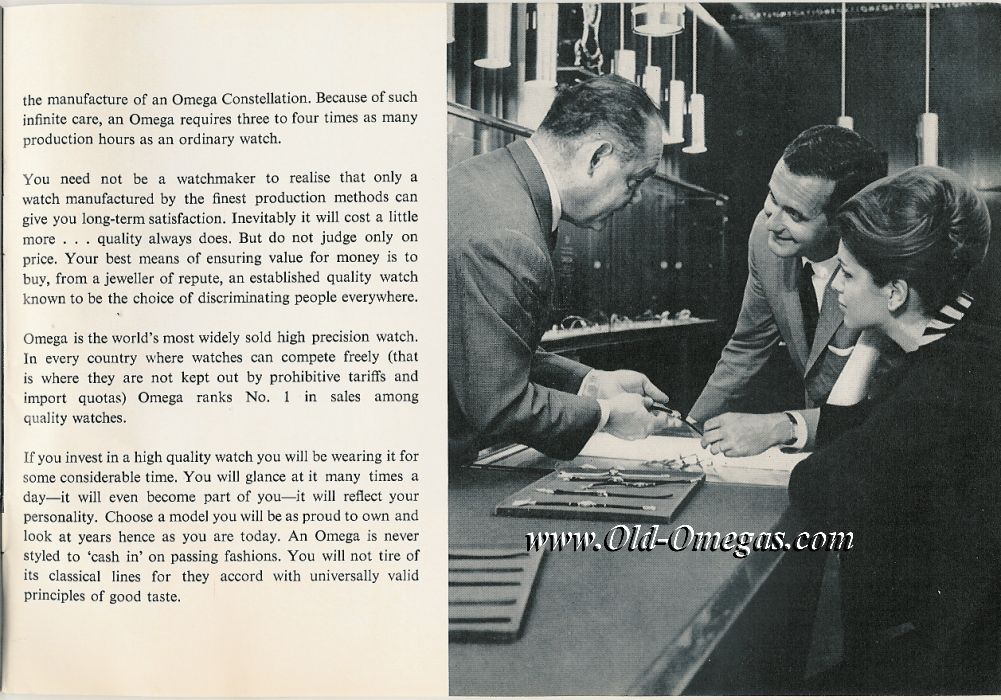 the manufacture of an Omega Constellation. Because of such infinite care, an Omega requires three to four times as many production hours as an ordinary watch.

You need not be a watchmaker to realise that only a watch manufactured by the finest production methods can give you long-term satisfaction. Inevitably it will cost a little more . . . quality always does. But do not judge only on price. Your best means of ensuring value for money is to buy, from a jeweller of repute, an established quality watch known to be the choice of discriminating people everywhere.

Omega is the world's most widely sold high precision watch. In every country where watches can compete freely (that is where they are not kept out by prohibitive tariffs and import quotas) Omega ranks No. 1 in sales among quality watches.

If you invest in a high quality watch you will be wearing it for some considerable time. You will glance at it many times a day—it will even become part of you—it will reflect your personality. Choose a model you will be as proud to own and look at years hence as you are today. An Omega is never styled to 'cash in' on passing fashions. You will not tire of its classical lines for they accord with universally valid principles of good taste.

www.Old-Omegas.com